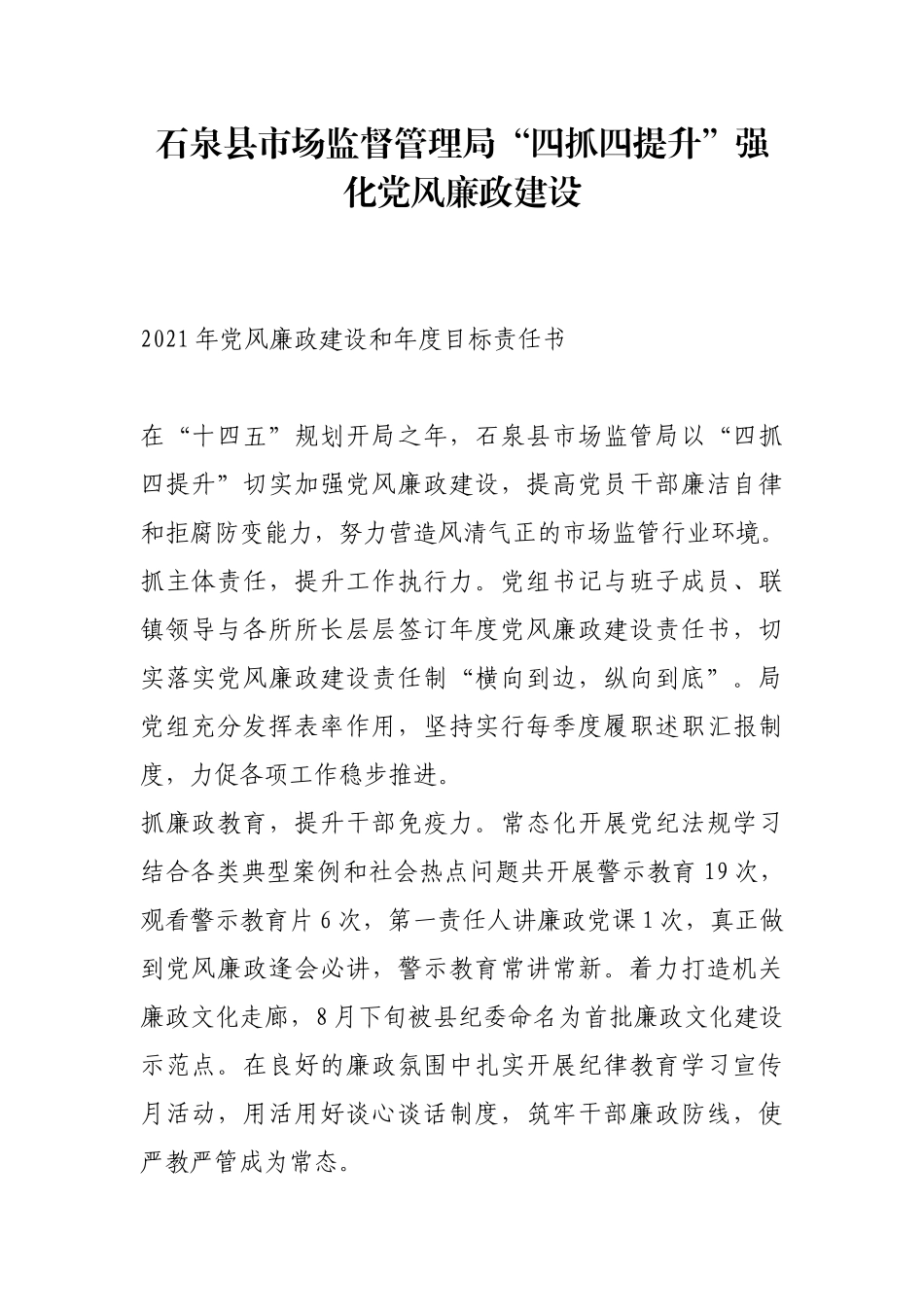 石泉县市场监督管理局“四抓四提升”强化党风廉政建设

2021年党风廉政建设和年度目标责任书

在“十四五”规划开局之年，石泉县市场监管局以“四抓四提升”切实加强党风廉政建设，提高党员干部廉洁自律和拒腐防变能力，努力营造风清气正的市场监管行业环境。
抓主体责任，提升工作执行力。党组书记与班子成员、联镇领导与各所所长层层签订年度党风廉政建设责任书，切实落实党风廉政建设责任制“横向到边，纵向到底”。局党组充分发挥表率作用，坚持实行每季度履职述职汇报制度，力促各项工作稳步推进。
抓廉政教育，提升干部免疫力。常态化开展党纪法规学习结合各类典型案例和社会热点问题共开展警示教育19次，观看警示教育片6次，第一责任人讲廉政党课1次，真正做到党风廉政逢会必讲，警示教育常讲常新。着力打造机关廉政文化走廊，8月下旬被县纪委命名为首批廉政文化建设示范点。在良好的廉政氛围中扎实开展纪律教育学习宣传月活动，用活用好谈心谈话制度，筑牢干部廉政防线，使严教严管成为常态。